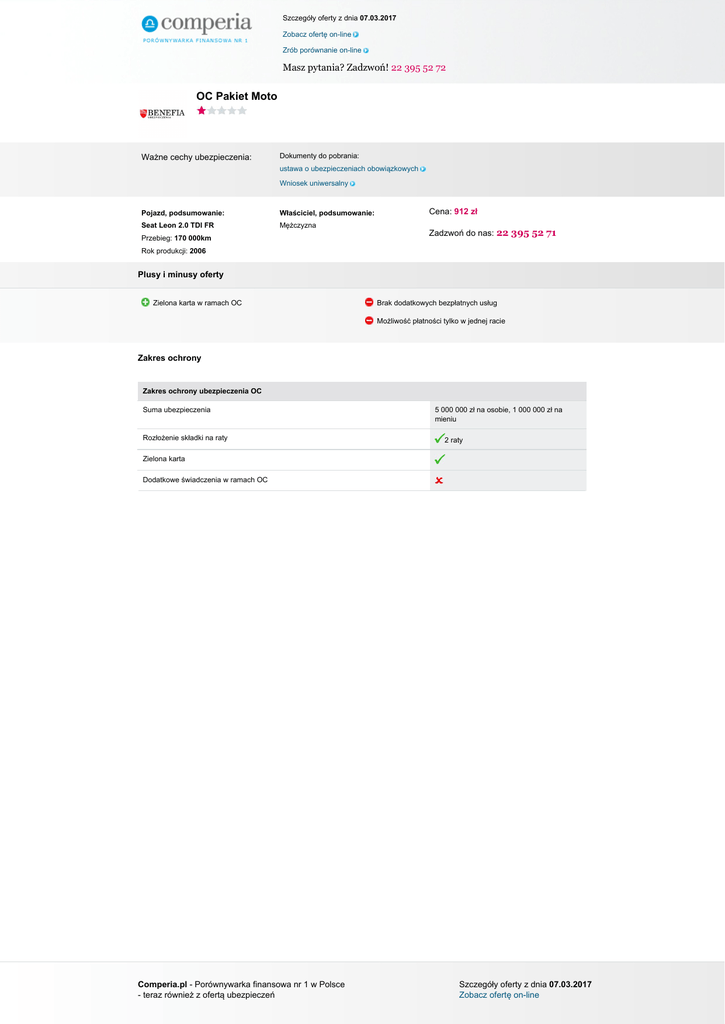 comperia
PORÓWNYWARKA FINANSOWA NR 1

Szczegóły oferty z dnia 07.03.2017
Zobacz ofertę on-line
Zrób porównanie on-line
Masz pytania? Zadzwoń! 22 395 52 72

BENEFIA

OC Pakiet Moto

Ważne cechy ubezpieczenia:

Dokumenty do pobrania:
ustawa o ubezpieczeniach obowiązkowych
Wniosek uniwersalny

Pojazd, podsumowanie:
Seat Leon 2.0 TDI FR
Przebieg: 170 000km
Rok produkcji: 2006

Właściciel, podsumowanie:
Mężczyzna

Cena: 912 zł
Zadzwoń do nas: 22 395 52 71

Plusy i minusy oferty

Zielona karta w ramach OC

Brak dodatkowych bezpłatnych usług
Możliwość płatności tylko w jednej racie

Zakres ochrony

| Zakres ochrony ubezpieczenia OC | |
|---|---|
| Suma ubezpieczenia | 5 000 000 zł na osobie, 1 000 000 zł na mieniu |
| Rozłożenie składki na raty | 2 raty |
| Zielona karta | |
| Dodatkowe świadczenia w ramach OC | |

Comperia.pl - Porównywarka finansowa nr 1 w Polsce - teraz również z ofertą ubezpieczeń

Szczegóły oferty z dnia 07.03.2017
Zobacz ofertę on-line